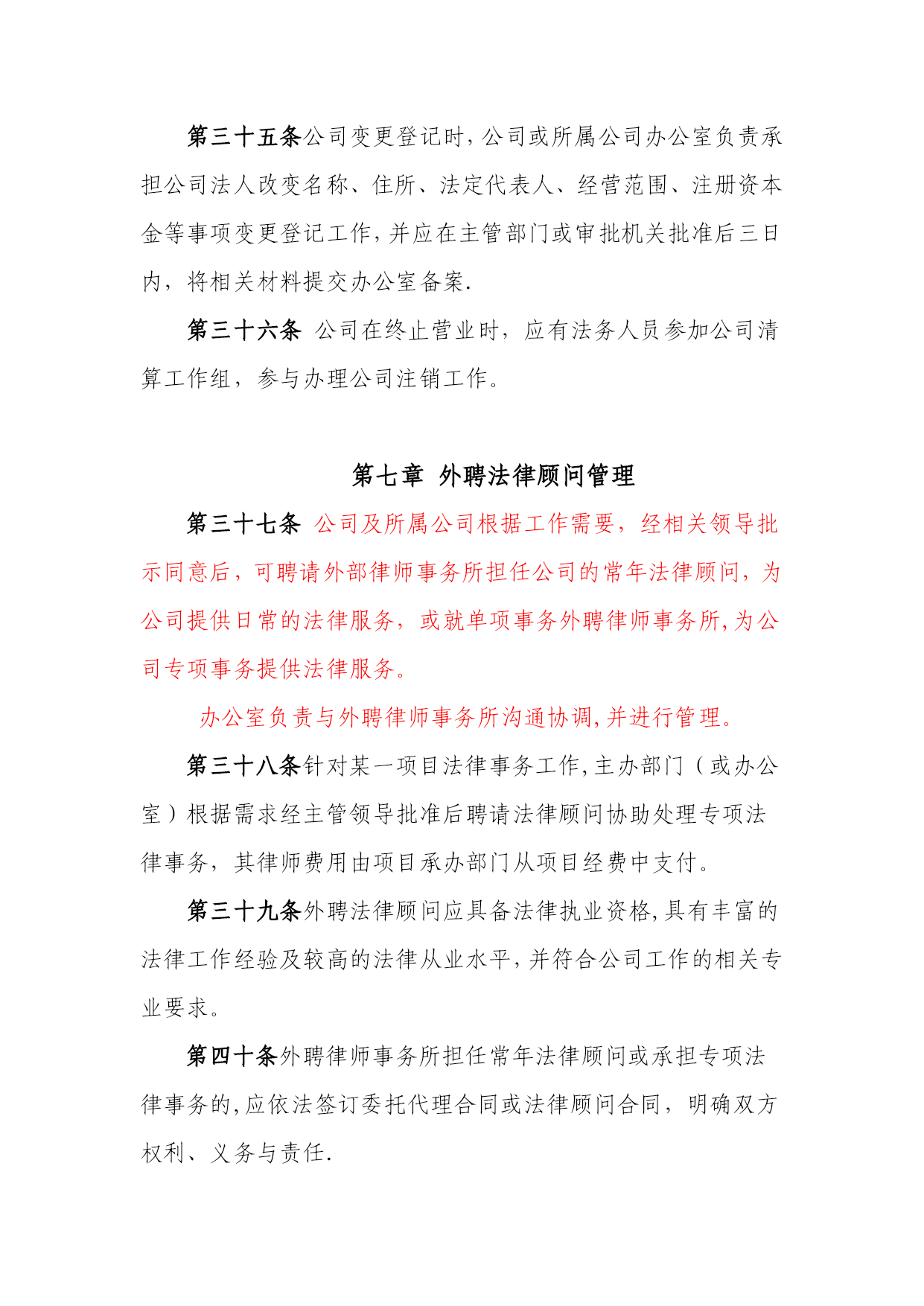 第三十五条公司变更登记时，公司或所属公司办公室负责承担公司法人改变名称、住所、法定代表人、经营范围、注册资本金等事项变更登记工作，并应在主管部门或审批机关批准后三日内，将相关材料提交办公室备案.

第三十六条 公司在终止营业时，应有法务人员参加公司清算工作组，参与办理公司注销工作。

第七章 外聘法律顾问管理

第三十七条 公司及所属公司根据工作需要，经相关领导批示同意后，可聘请外部律师事务所担任公司的常年法律顾问，为公司提供日常的法律服务，或就单项事务外聘律师事务所，为公司专项事务提供法律服务。

办公室负责与外聘律师事务所沟通协调，并进行管理。

第三十八条针对某一项目法律事务工作，主办部门（或办公室）根据需求经主管领导批准后聘请法律顾问协助处理专项法律事务，其律师费用由项目承办部门从项目经费中支付。

第三十九条外聘法律顾问应具备法律执业资格，具有丰富的法律工作经验及较高的法律从业水平，并符合公司工作的相关专业要求。

第四十条外聘律师事务所担任常年法律顾问或承担专项法律事务的，应依法签订委托代理合同或法律顾问合同，明确双方权利、义务与责任.